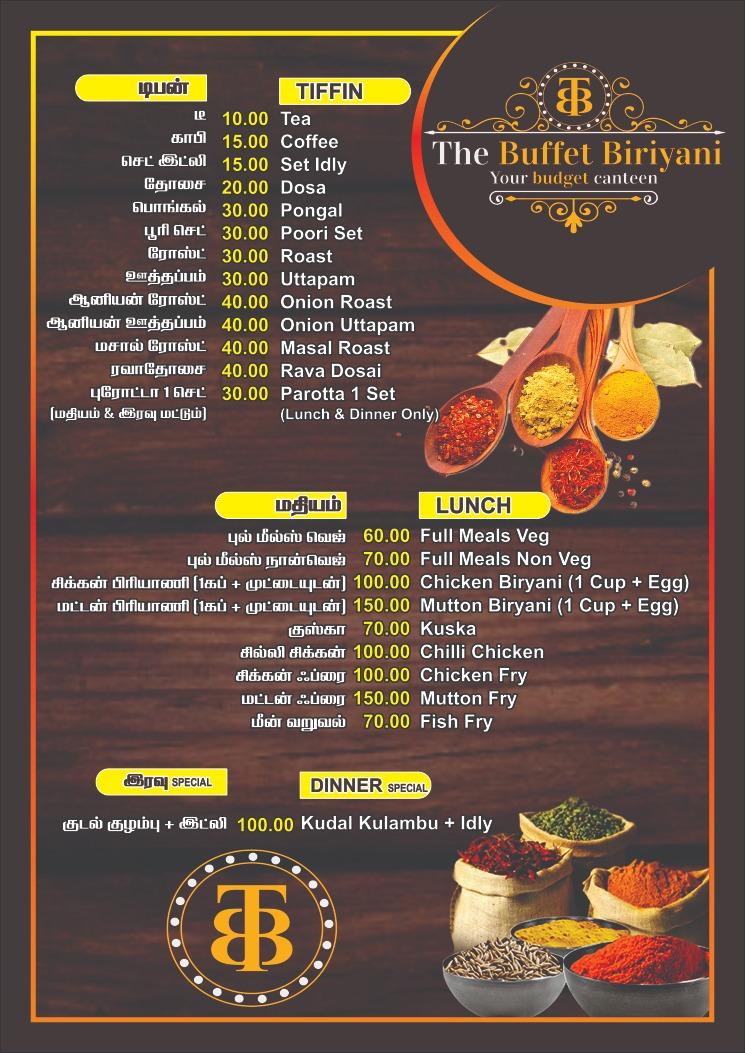 TB
The Buffet Biriyani
Your budget canteen

டிபன்
TIFFIN

டீ 10.00 Tea
காபி 15.00 Coffee
செட் இட்லி 15.00 Set Idly
தோசை 20.00 Dosa
பொங்கல் 30.00 Pongal
பூரி செட் 30.00 Poori Set
ரோஸ்ட் 30.00 Roast
ஊத்தப்பம் 30.00 Uttapam
ஆனியன் ரோஸ்ட் 40.00 Onion Roast
ஆனியன் ஊத்தப்பம் 40.00 Onion Uttapam
மசால் ரோஸ்ட் 40.00 Masal Roast
ரவாதோசை 40.00 Rava Dosai
புரோட்டா 1 செட் 30.00 Parotta 1 Set
(மதியம் & இரவு மட்டும்) (Lunch & Dinner Only)

மதியம்
LUNCH

புல் மீல்ஸ் வெஜ் 60.00 Full Meals Veg
புல் மீல்ஸ் நான்வெஜ் 70.00 Full Meals Non Veg
சிக்கன் பிரியாணி (1கப் + முட்டையுடன்) 100.00 Chicken Biryani (1 Cup + Egg)
மட்டன் பிரியாணி (1கப் + முட்டையுடன்) 150.00 Mutton Biryani (1 Cup + Egg)
குஸ்கா 70.00 Kuska
சில்லி சிக்கன் 100.00 Chilli Chicken
சிக்கன் ஃப்ரை 100.00 Chicken Fry
மட்டன் ஃப்ரை 150.00 Mutton Fry
மீன் வறுவல் 70.00 Fish Fry

இரவு SPECIAL
DINNER SPECIAL

குடல் குழம்பு + இட்லி 100.00 Kudal Kulambu + Idly

TB